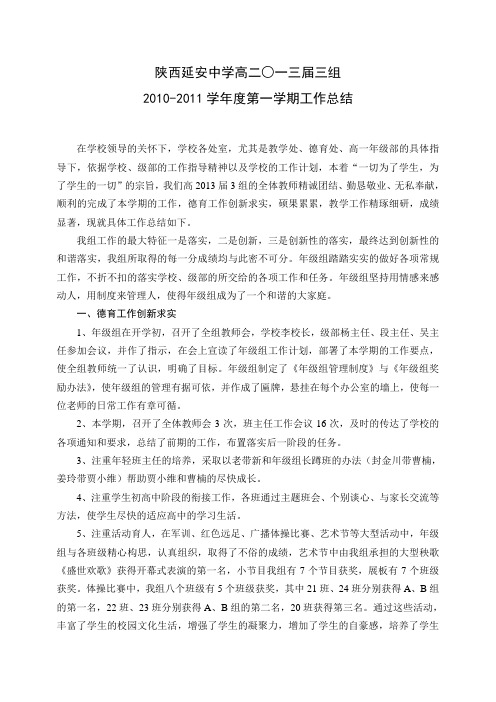 陕西延安中学高二〇一三届三组

2010-2011 学年度第一学期工作总结

在学校领导的关怀下，学校各处室，尤其是教学处、德育处、高一年级部的具体指导下，依据学校、级部的工作指导精神以及学校的工作计划，本着“一切为了学生，为了学生的一切”的宗旨，我们高 2013 届 3 组的全体教师精诚团结、勤恳敬业、无私奉献，顺利的完成了本学期的工作，德育工作创新求实，硕果累累，教学工作精琢细研，成绩显著，现就具体工作总结如下。

我组工作的最大特征一是落实，二是创新，三是创新性的落实，最终达到创新性的和谐落实，我组所取得的每一分成绩均与此密不可分。年级组踏踏实实的做好各项常规工作，不折不扣的落实学校、级部的所交给的各项工作和任务。年级组坚持用情感来感动人，用制度来管理人，使得年级组成为了一个和谐的大家庭。

一、德育工作创新求实

1、年级组在开学初，召开了全组教师会，学校李校长，级部杨主任、段主任、吴主任参加会议，并作了指示，在会上宣读了年级组工作计划，部署了本学期的工作要点，使全组教师统一了认识，明确了目标。年级组制定了《年级组管理制度》与《年级组奖励办法》，使年级组的管理有据可依，并作成了匾牌，悬挂在每个办公室的墙上，使每一位老师的日常工作有章可循。

2、本学期，召开了全体教师会 3 次，班主任工作会议 16 次，及时的传达了学校的各项通知和要求，总结了前期的工作，布置落实后一阶段的任务。

3、注重年轻班主任的培养，采取以老带新和年级组长蹲班的办法（封金川带曹楠，姜玲带贾小维）帮助贾小维和曹楠的尽快成长。

4、注重学生初高中阶段的衔接工作，各班通过主题班会、个别谈心、与家长交流等方法，使学生尽快的适应高中的学习生活。

5、注重活动育人，在军训、红色远足、广播体操比赛、艺术节等大型活动中，年级组与各班级精心构思，认真组织，取得了不俗的成绩，艺术节中由我组承担的大型秧歌《盛世欢歌》获得开幕式表演的第一名，小节目我组有 7 个节目获奖，展板有 7 个班级获奖。体操比赛中，我组八个班级有 5 个班级获奖，其中 21 班、24 班分别获得 A、B 组的第一名，22 班、23 班分别获得 A、B 组的第二名，20 班获得第三名。通过这些活动，丰富了学生的校园文化生活，增强了学生的凝聚力，增加了学生的自豪感，培养了学生